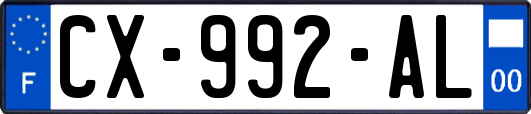 F

CX-992-AL

00